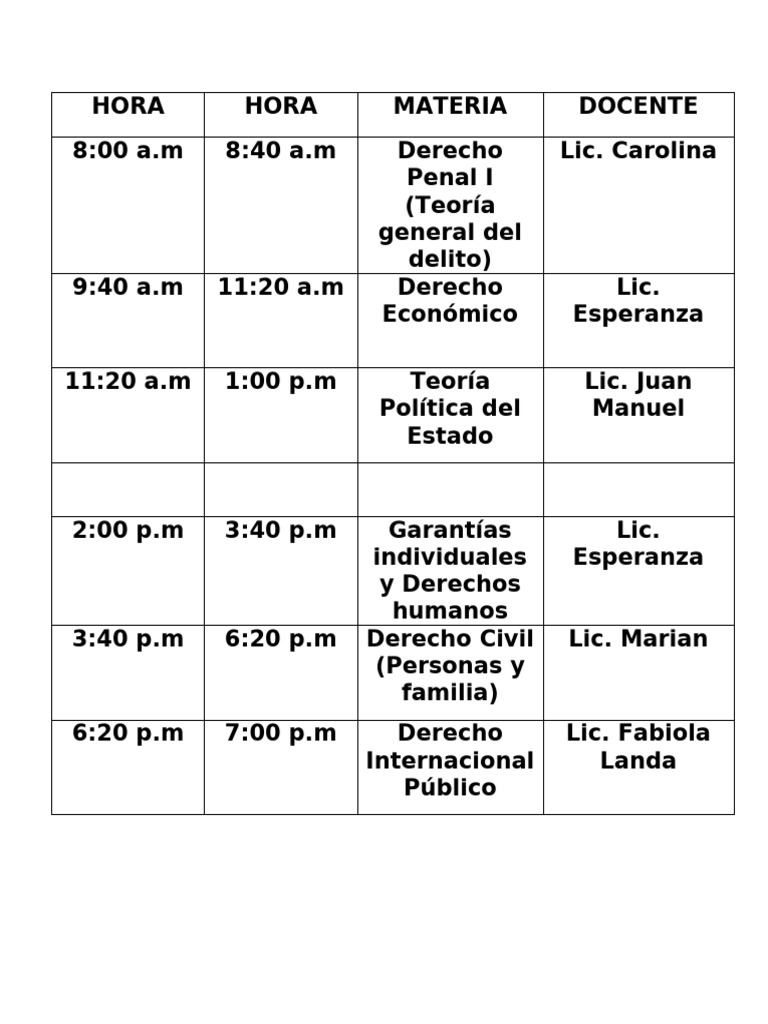 | HORA | HORA | MATERIA | DOCENTE |
|---|---|---|---|
| 8:00 a.m | 8:40 a.m | Derecho Penal I (Teoría general del delito) | Lic. Carolina |
| 9:40 a.m | 11:20 a.m | Derecho Económico | Lic. Esperanza |
| 11:20 a.m | 1:00 p.m | Teoría Política del Estado | Lic. Juan Manuel |
| | | | |
| 2:00 p.m | 3:40 p.m | Garantías individuales y Derechos humanos | Lic. Esperanza |
| 3:40 p.m | 6:20 p.m | Derecho Civil (Personas y familia) | Lic. Marian |
| 6:20 p.m | 7:00 p.m | Derecho Internacional Público | Lic. Fabiola Landa |